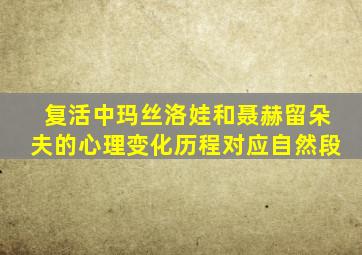 复活中玛丝洛娃和聂赫留朵夫的心理变化历程对应自然段